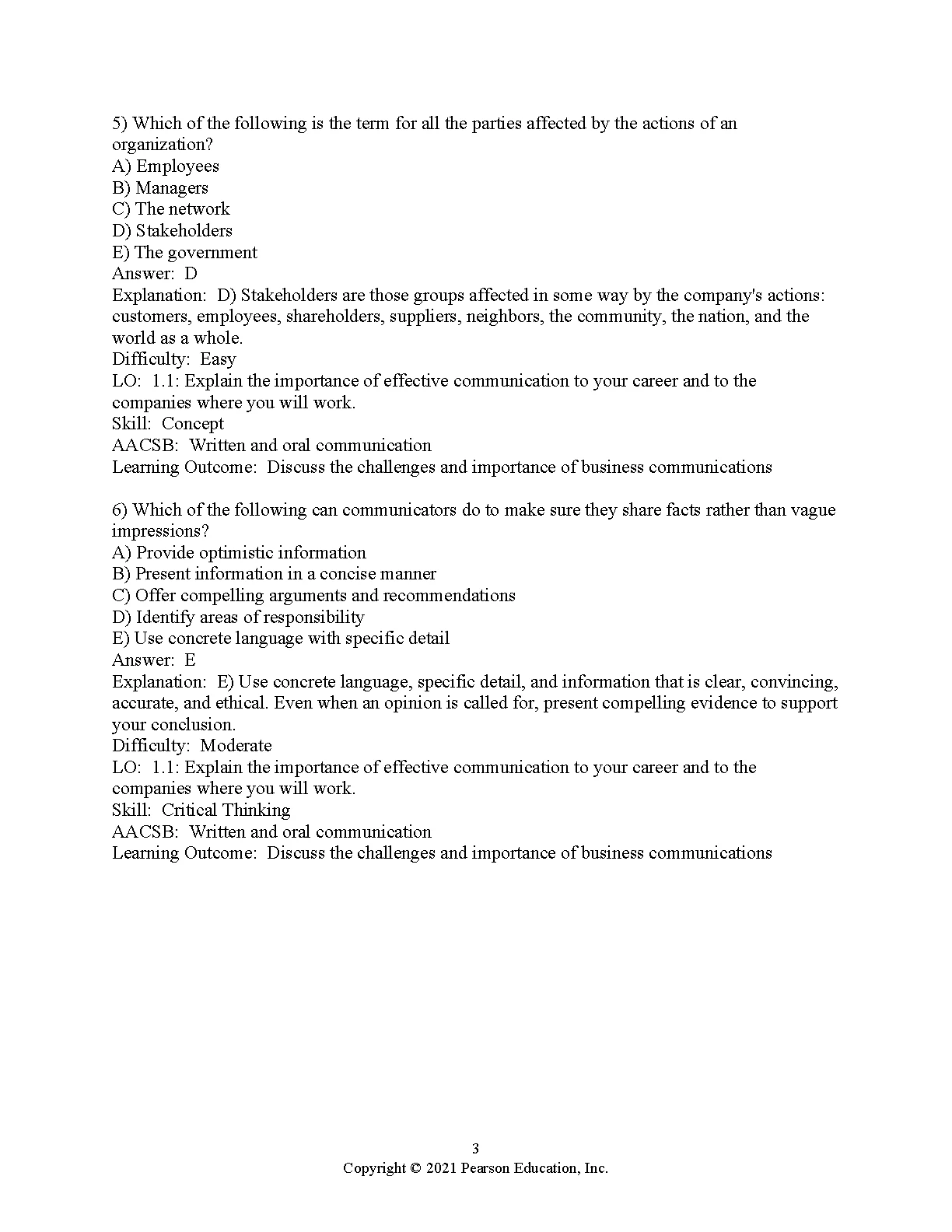 5) Which of the following is the term for all the parties affected by the actions of an organization?
A) Employees
B) Managers
C) The network
D) Stakeholders
E) The government
Answer: D
Explanation: D) Stakeholders are those groups affected in some way by the company's actions: customers, employees, shareholders, suppliers, neighbors, the community, the nation, and the world as a whole.
Difficulty: Easy
LO: 1.1: Explain the importance of effective communication to your career and to the companies where you will work.
Skill: Concept
AACSB: Written and oral communication
Learning Outcome: Discuss the challenges and importance of business communications

6) Which of the following can communicators do to make sure they share facts rather than vague impressions?
A) Provide optimistic information
B) Present information in a concise manner
C) Offer compelling arguments and recommendations
D) Identify areas of responsibility
E) Use concrete language with specific detail
Answer: E
Explanation: E) Use concrete language, specific detail, and information that is clear, convincing, accurate, and ethical. Even when an opinion is called for, present compelling evidence to support your conclusion.
Difficulty: Moderate
LO: 1.1: Explain the importance of effective communication to your career and to the companies where you will work.
Skill: Critical Thinking
AACSB: Written and oral communication
Learning Outcome: Discuss the challenges and importance of business communications

3
Copyright © 2021 Pearson Education, Inc.